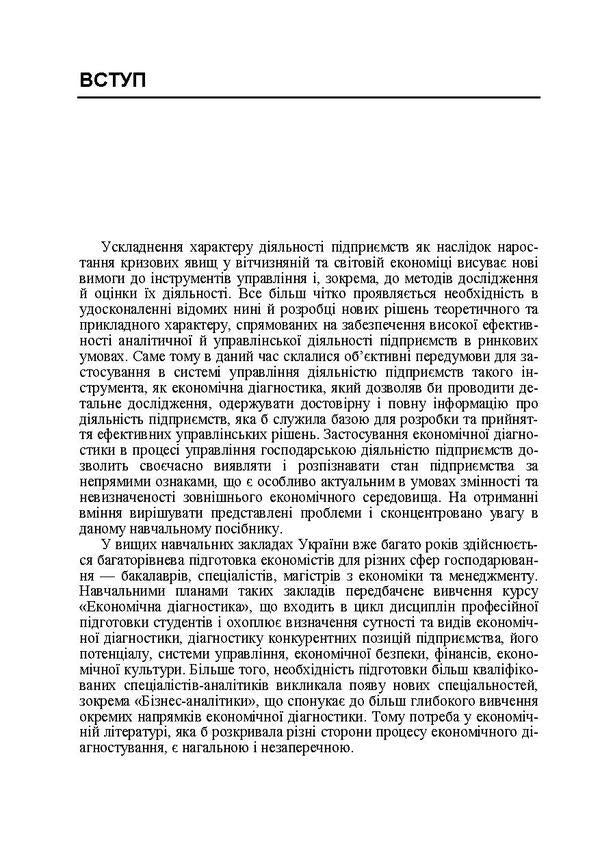 ВСТУП

Ускладнення характеру діяльності підприємств як наслідок наростання кризових явищ у вітчизняній та світовій економіці висуває нові вимоги до інструментів управління і, зокрема, до методів дослідження й оцінки їх діяльності. Все більш чітко проявляється необхідність в удосконаленні відомих нині й розробці нових рішень теоретичного та прикладного характеру, спрямованих на забезпечення високої ефективності аналітичної й управлінської діяльності підприємств в ринкових умовах. Саме тому в даний час склалися об'єктивні передумови для застосування в системі управління діяльністю підприємств такого інструмента, як економічна діагностика, який дозволяв би проводити детальне дослідження, одержувати достовірну і повну інформацію про діяльність підприємств, яка б служила базою для розробки та прийняття ефективних управлінських рішень. Застосування економічної діагностики в процесі управління господарською діяльністю підприємств дозволить своєчасно виявляти і розпізнавати стан підприємства за непрямими ознаками, що є особливо актуальним в умовах змінності та невизначеності зовнішнього економічного середовища. На отриманні вміння вирішувати представлені проблеми і сконцентровано увагу в даному навчальному посібнику.

У вищих навчальних закладах України вже багато років здійснюється багаторівнева підготовка економістів для різних сфер господарювання — бакалаврів, спеціалістів, магістрів з економіки та менеджменту. Навчальними планами таких закладів передбачене вивчення курсу «Економічна діагностика», що входить в цикл дисциплін професійної підготовки студентів і охоплює визначення сутності та видів економічної діагностики, діагностику конкурентних позицій підприємства, його потенціалу, системи управління, економічної безпеки, фінансів, економічної культури. Більше того, необхідність підготовки більш кваліфікованих спеціалістів-аналітиків викликала появу нових спеціальностей, зокрема «Бізнес-аналітики», що спонукає до більш глибокого вивчення окремих напрямків економічної діагностики. Тому потреба у економічній літературі, яка б розкривала різні сторони процесу економічного діагностування, є нагальною і незаперечною.